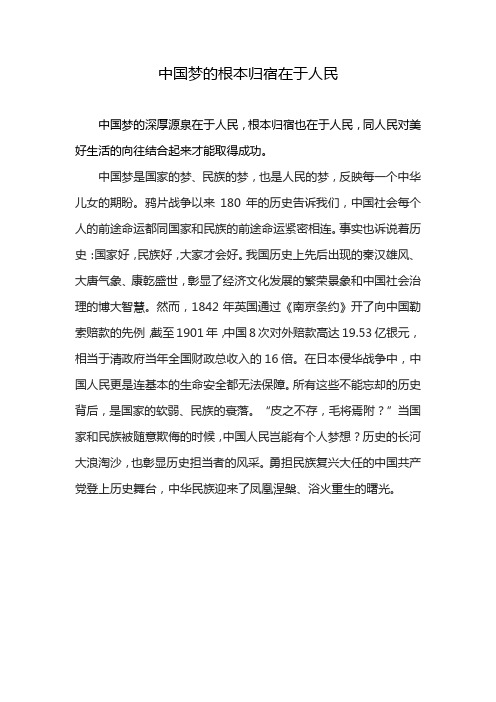 中国梦的根本归宿在于人民

中国梦的深厚源泉在于人民，根本归宿也在于人民，同人民对美好生活的向往结合起来才能取得成功。

中国梦是国家的梦、民族的梦，也是人民的梦，反映每一个中华儿女的期盼。鸦片战争以来 180 年的历史告诉我们，中国社会每个人的前途命运都同国家和民族的前途命运紧密相连。事实也诉说着历史：国家好，民族好，大家才会好。我国历史上先后出现的秦汉雄风、大唐气象、康乾盛世，彰显了经济文化发展的繁荣景象和中国社会治理的博大智慧。然而，1842 年英国通过《南京条约》开了向中国勒索赔款的先例，截至 1901 年，中国 8 次对外赔款高达 19.53 亿银元，相当于清政府当年全国财政总收入的 16 倍。在日本侵华战争中，中国人民更是连基本的生命安全都无法保障。所有这些不能忘却的历史背后，是国家的软弱、民族的衰落。“皮之不存，毛将焉附？”当国家和民族被随意欺侮的时候，中国人民岂能有个人梦想？历史的长河大浪淘沙，也彰显历史担当者的风采。勇担民族复兴大任的中国共产党登上历史舞台，中华民族迎来了凤凰涅槃、浴火重生的曙光。